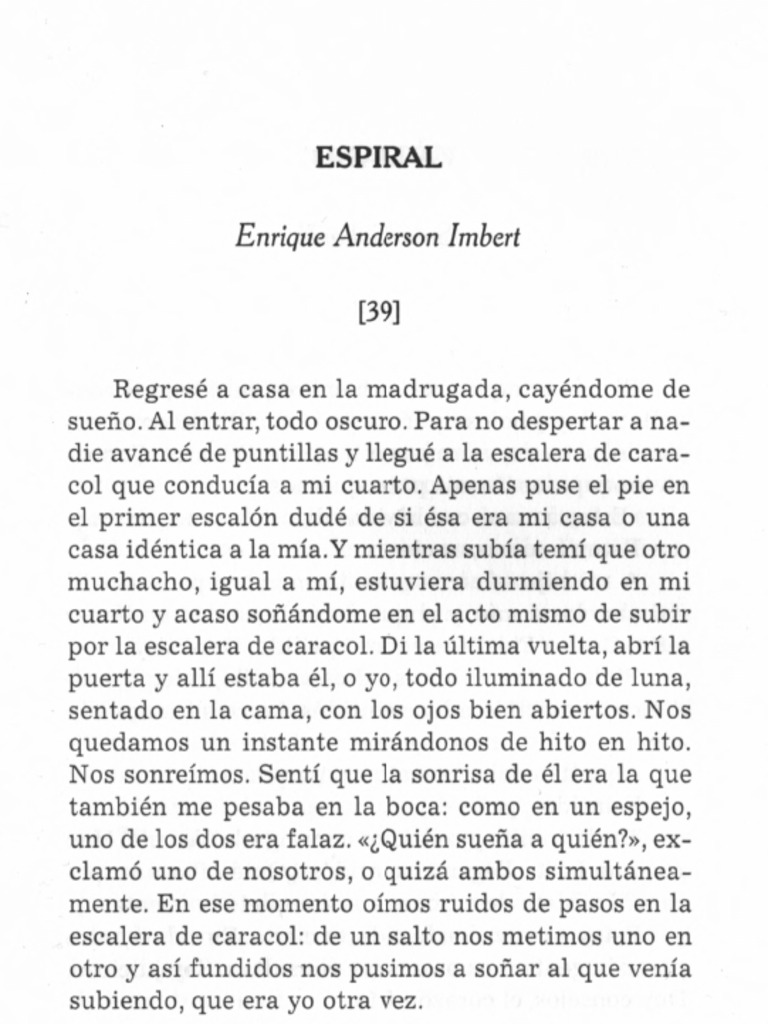 ESPIRAL

Enrique Anderson Imbert

[39]

Regresé a casa en la madrugada, cayéndome de sueño. Al entrar, todo oscuro. Para no despertar a nadie avancé de puntillas y llegué a la escalera de caracol que conducía a mi cuarto. Apenas puse el pie en el primer escalón dudé de si ésa era mi casa o una casa idéntica a la mía. Y mientras subía temí que otro muchacho, igual a mí, estuviera durmiendo en mi cuarto y acaso soñándome en el acto mismo de subir por la escalera de caracol. Di la última vuelta, abrí la puerta y allí estaba él, o yo, todo iluminado de luna, sentado en la cama, con los ojos bien abiertos. Nos quedamos un instante mirándonos de hito en hito. Nos sonreímos. Sentí que la sonrisa de él era la que también me pesaba en la boca: como en un espejo, uno de los dos era falaz. «¿Quién sueña a quién?», exclamó uno de nosotros, o quizá ambos simultáneamente. En ese momento oímos ruidos de pasos en la escalera de caracol: de un salto nos metimos uno en otro y así fundidos nos pusimos a soñar al que venía subiendo, que era yo otra vez.